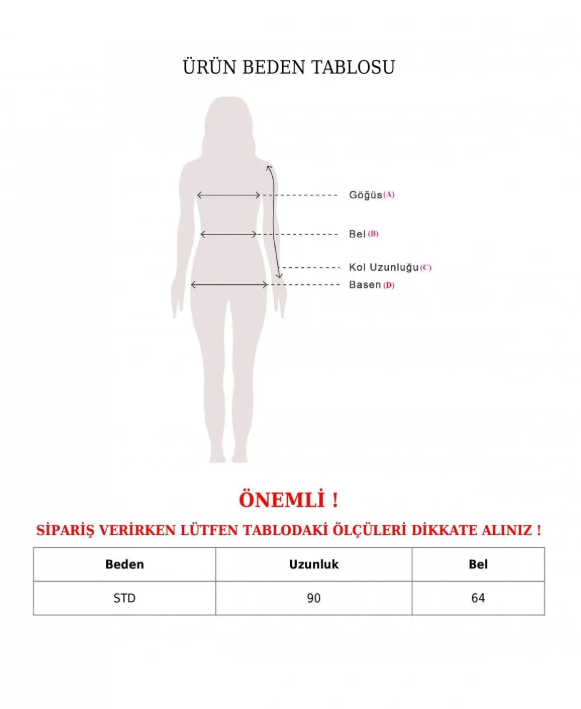 ÜRÜN BEDEN TABLOSU

Göğüs (A)

Bel (B)

Kol Uzunluğu (C)

Basen (D)

ÖNEMLİ !

SİPARİŞ VERİRKEN LÜTFEN TABLODAKİ ÖLÇÜLERİ DİKKATE ALINIZ !

| Beden | Uzunluk | Bel |
|---|---|---|
| STD | 90 | 64 |